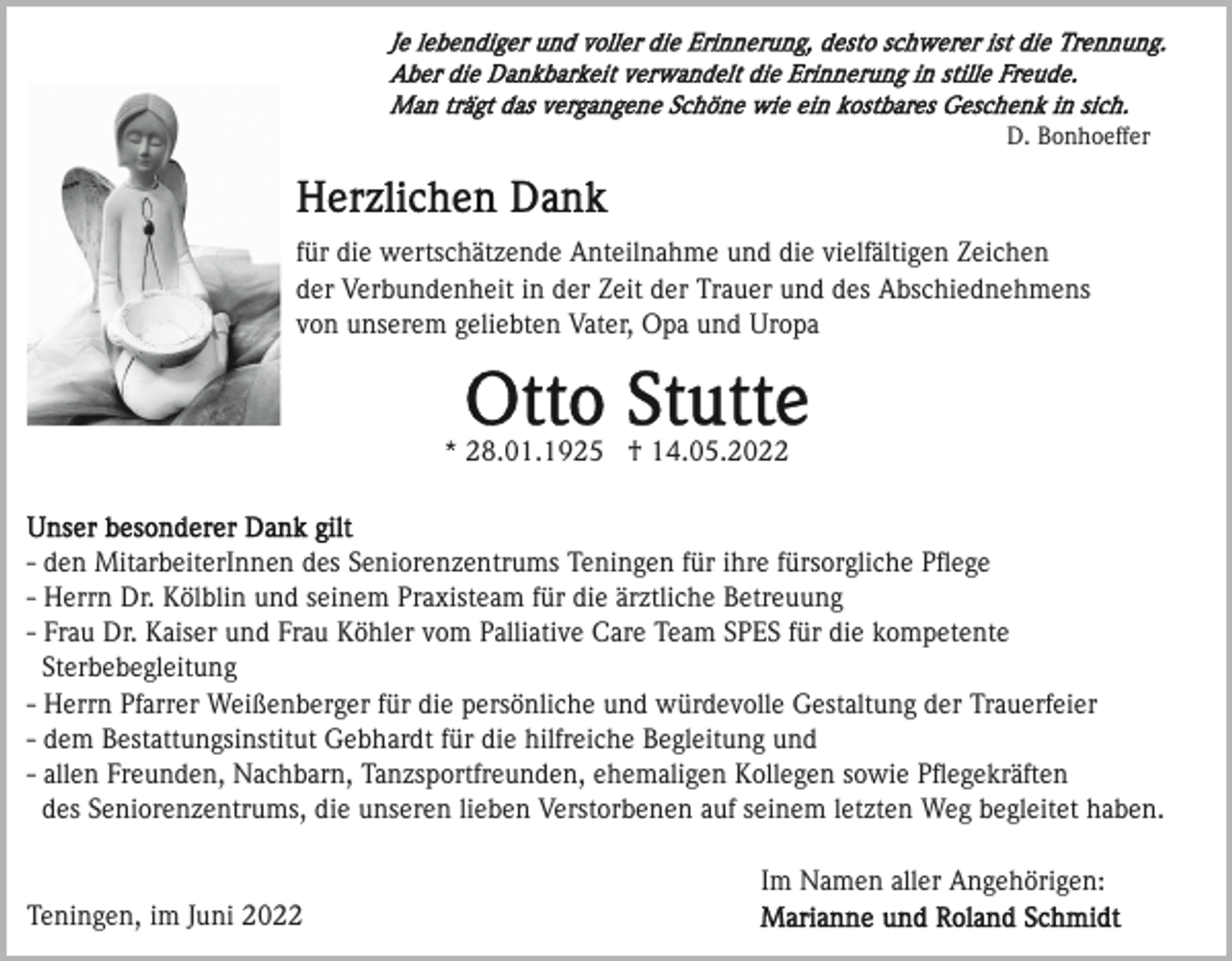 Je lebendiger und voller die Erinnerung, desto schwerer ist die Trennung.
Aber die Dankbarkeit verwandelt die Erinnerung in stille Freude.
Man trägt das vergangene Schöne wie ein kostbares Geschenk in sich.
D. Bonhoeffer

Herzlichen Dank

für die wertschätzende Anteilnahme und die vielfältigen Zeichen der Verbundenheit in der Zeit der Trauer und des Abschiednehmens von unserem geliebten Vater, Opa und Uropa

Otto Stutte

* 28.01.1925 † 14.05.2022

Unser besonderer Dank gilt
- den MitarbeiterInnen des Seniorenzentrums Teningen für ihre fürsorgliche Pflege
- Herrn Dr. Kölblin und seinem Praxisteam für die ärztliche Betreuung
- Frau Dr. Kaiser und Frau Köhler vom Palliative Care Team SPES für die kompetente Sterbebegleitung
- Herrn Pfarrer Weißenberger für die persönliche und würdevolle Gestaltung der Trauerfeier
- dem Bestattungsinstitut Gebhardt für die hilfreiche Begleitung und
- allen Freunden, Nachbarn, Tanzsportfreunden, ehemaligen Kollegen sowie Pflegekräften des Seniorenzentrums, die unseren lieben Verstorbenen auf seinem letzten Weg begleitet haben.

Teningen, im Juni 2022

Im Namen aller Angehörigen:
Marianne und Roland Schmidt